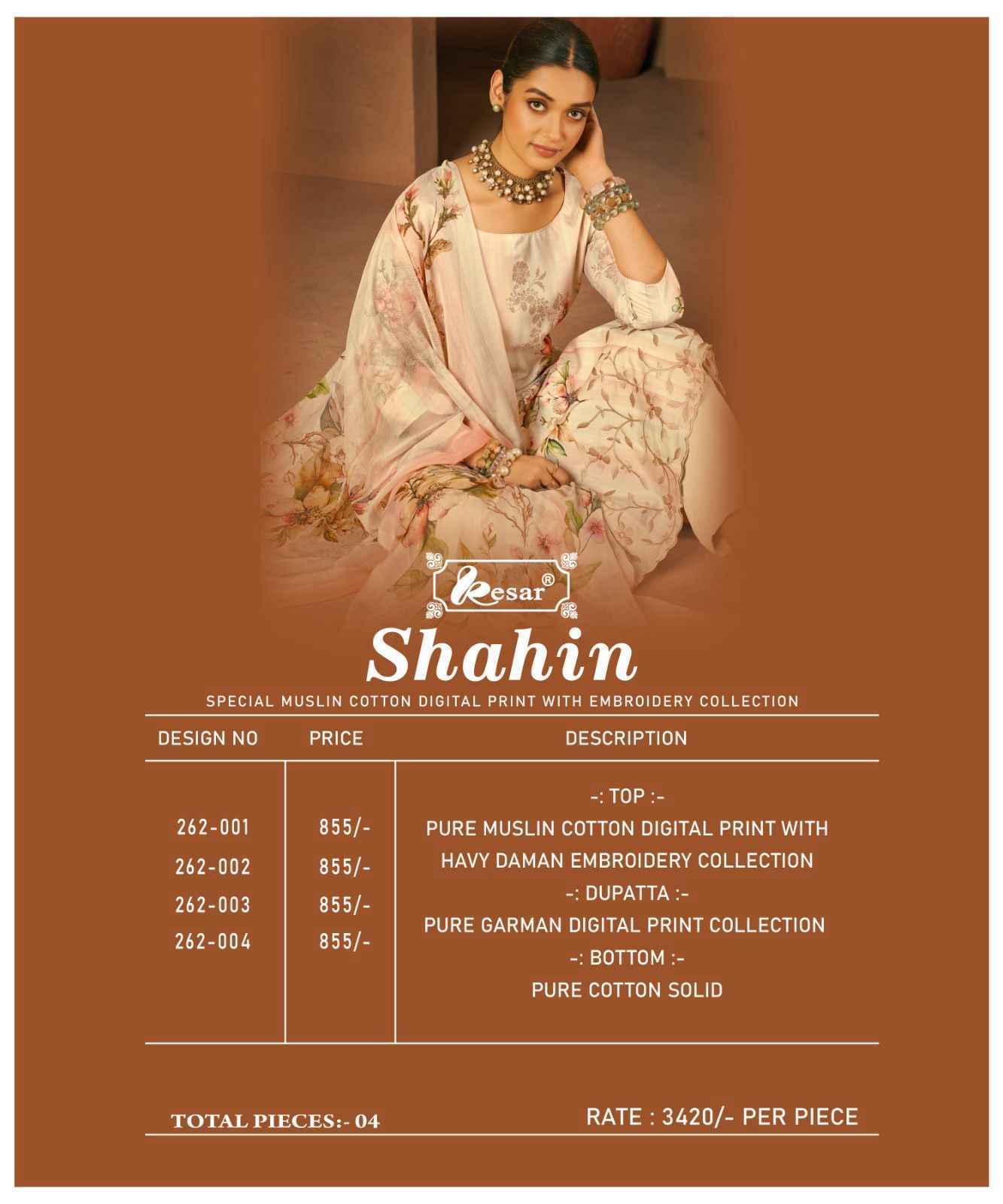 Kesar®

Shahin

SPECIAL MUSLIN COTTON DIGITAL PRINT WITH EMBROIDERY COLLECTION

| DESIGN NO | PRICE | DESCRIPTION |
|---|---|---|
| 262-001<br>262-002<br>262-003<br>262-004 | 855/-<br>855/-<br>855/-<br>855/- | -: TOP :-<br>PURE MUSLIN COTTON DIGITAL PRINT WITH HAVY DAMAN EMBROIDERY COLLECTION<br>-: DUPATTA :-<br>PURE GARMAN DIGITAL PRINT COLLECTION<br>-: BOTTOM :-<br>PURE COTTON SOLID |

TOTAL PIECES:- 04

RATE : 3420/- PER PIECE